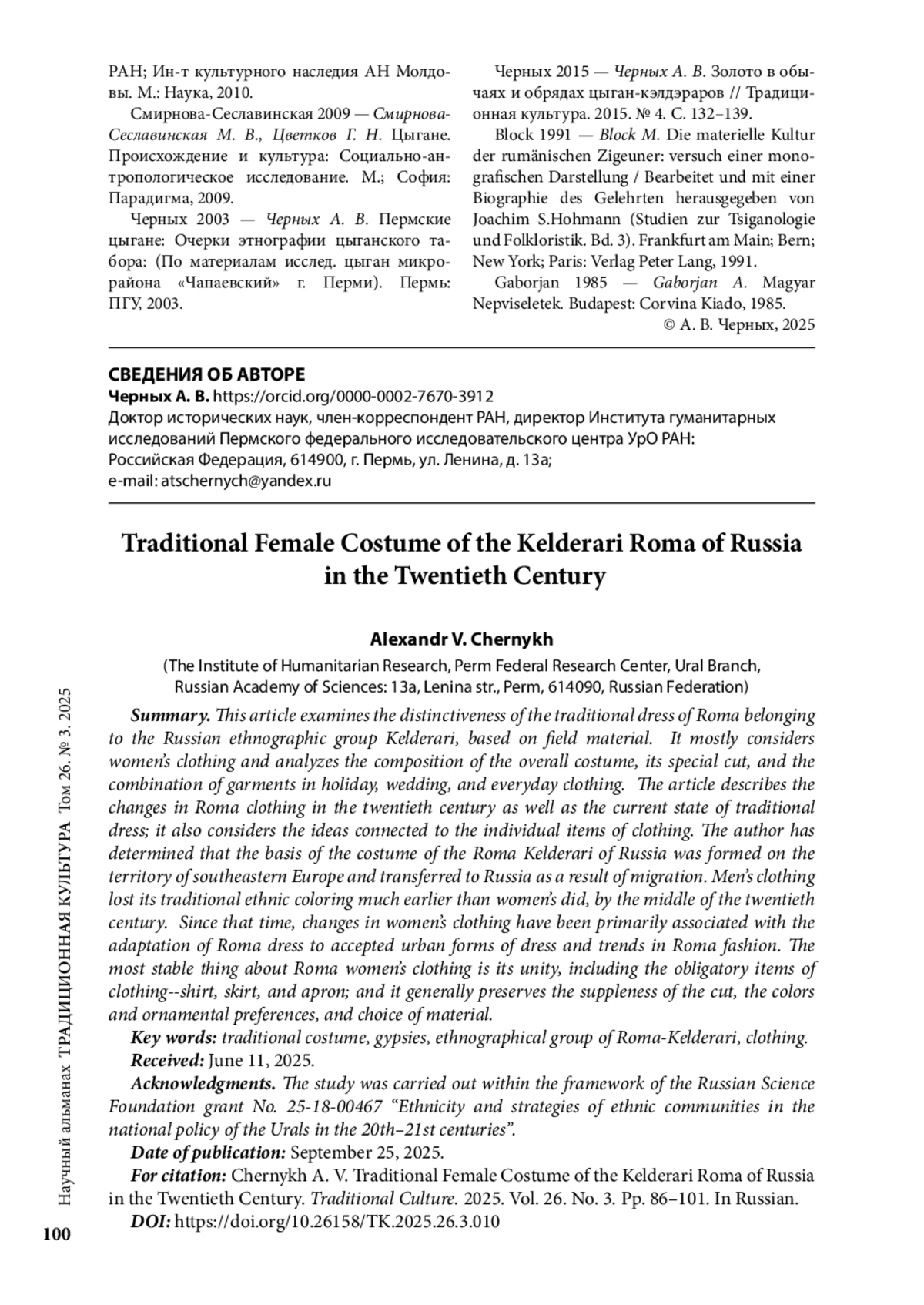 РАН; Ин-т культурного наследия АН Молдовы. М.: Наука, 2010.

Смирнова-Сеславинская 2009 — Смирнова-Сеславинская М. В., Цветков Г. Н. Цыгане. Происхождение и культура: Социально-антропологическое исследование. М.; София: Парадигма, 2009.

Черных 2003 — Черных А. В. Пермские цыгане: Очерки этнографии цыганского табора: (По материалам исслед. цыган микрорайона «Чапаевский» г. Перми). Пермь: ПГУ, 2003.

Черных 2015 — Черных А. В. Золото в обычаях и обрядах цыган-кэлдэраров // Традиционная культура. 2015. № 4. С. 132–139.

Block 1991 — Block M. Die materielle Kultur der rumänischen Zigeuner: versuch einer monografischen Darstellung / Bearbeitet und mit einer Biographie des Gelehrten herausgegeben von Joachim S.Hohmann (Studien zur Tsiganologie und Folkloristik. Bd. 3). Frankfurt am Main; Bern; New York; Paris: Verlag Peter Lang, 1991.

Gaborjan 1985 — Gaborjan A. Magyar Nepviseletek. Budapest: Corvina Kiado, 1985.

© А. В. Черных, 2025

СВЕДЕНИЯ ОБ АВТОРЕ
Черных А. В. https://orcid.org/0000-0002-7670-3912
Доктор исторических наук, член-корреспондент РАН, директор Института гуманитарных исследований Пермского федерального исследовательского центра УрО РАН:
Российская Федерация, 614900, г. Пермь, ул. Ленина, д. 13а;
e-mail: atschernych@yandex.ru

Traditional Female Costume of the Kelderari Roma of Russia in the Twentieth Century

Alexandr V. Chernykh
(The Institute of Humanitarian Research, Perm Federal Research Center, Ural Branch, Russian Academy of Sciences: 13a, Lenina str., Perm, 614090, Russian Federation)

Summary. This article examines the distinctiveness of the traditional dress of Roma belonging to the Russian ethnographic group Kelderari, based on field material. It mostly considers women's clothing and analyzes the composition of the overall costume, its special cut, and the combination of garments in holiday, wedding, and everyday clothing. The article describes the changes in Roma clothing in the twentieth century as well as the current state of traditional dress; it also considers the ideas connected to the individual items of clothing. The author has determined that the basis of the costume of the Roma Kelderari of Russia was formed on the territory of southeastern Europe and transferred to Russia as a result of migration. Men's clothing lost its traditional ethnic coloring much earlier than women's did, by the middle of the twentieth century. Since that time, changes in women's clothing have been primarily associated with the adaptation of Roma dress to accepted urban forms of dress and trends in Roma fashion. The most stable thing about Roma women's clothing is its unity, including the obligatory items of clothing--shirt, skirt, and apron; and it generally preserves the suppleness of the cut, the colors and ornamental preferences, and choice of material.

Key words: traditional costume, gypsies, ethnographical group of Roma-Kelderari, clothing.

Received: June 11, 2025.

Acknowledgments. The study was carried out within the framework of the Russian Science Foundation grant No. 25-18-00467 "Ethnicity and strategies of ethnic communities in the national policy of the Urals in the 20th–21st centuries".

Date of publication: September 25, 2025.

For citation: Chernykh A. V. Traditional Female Costume of the Kelderari Roma of Russia in the Twentieth Century. Traditional Culture. 2025. Vol. 26. No. 3. Pp. 86–101. In Russian.

DOI: https://doi.org/10.26158/TK.2025.26.3.010

Научный альманах ТРАДИЦИОННАЯ КУЛЬТУРА Том 26. № 3. 2025

100